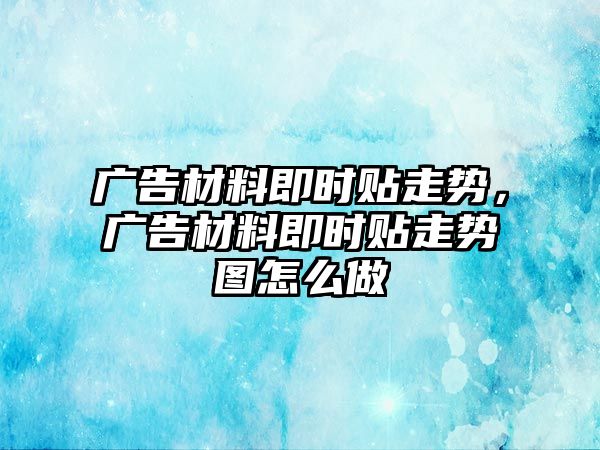 广告材料即时贴走势，广告材料即时贴走势图怎么做